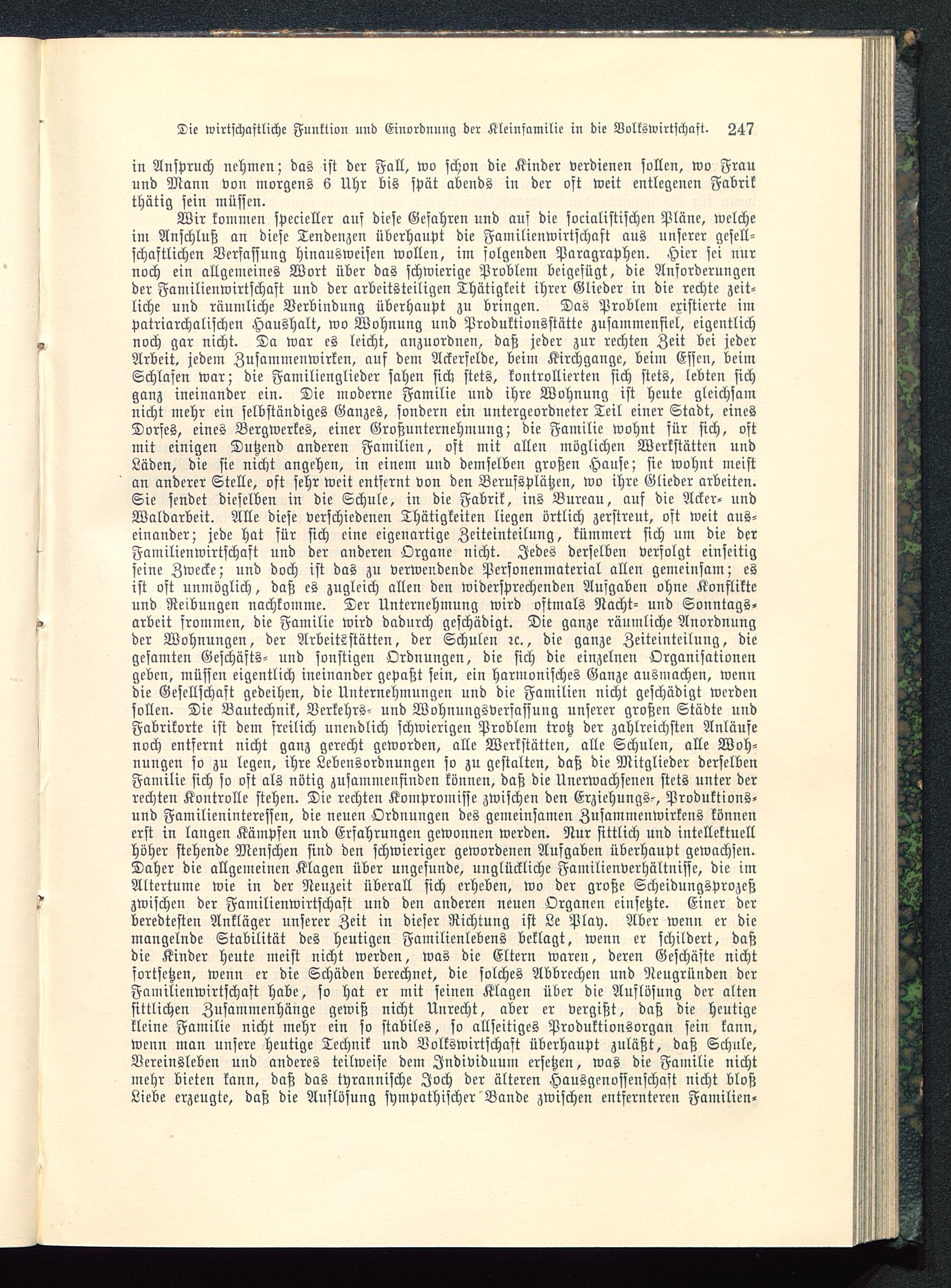 Die wirtschaftliche Funktion und Einordnung der Kleinfamilie in die Volkswirtschaft. 247

in Anspruch nehmen; das ist der Fall, wo schon die Kinder verdienen sollen, wo Frau und Mann von morgens 6 Uhr bis spät abends in der oft weit entlegenen Fabrik thätig sein müssen.

Wir kommen specieller auf diese Gefahren und auf die socialistischen Pläne, welche im Anschluß an diese Tendenzen überhaupt die Familienwirtschaft aus unserer gesellschaftlichen Verfassung hinausweisen wollen, im folgenden Paragraphen. Hier sei nur noch ein allgemeines Wort über das schwierige Problem beigefügt, die Anforderungen der Familienwirtschaft und der arbeitsteiligen Thätigkeit ihrer Glieder in die rechte zeitliche und räumliche Verbindung überhaupt zu bringen. Das Problem existierte im patriarchalischen Haushalt, wo Wohnung und Produktionsstätte zusammenfiel, eigentlich noch gar nicht. Da war es leicht, anzuordnen, daß jeder zur rechten Zeit bei jeder Arbeit, jedem Zusammenwirken, auf dem Ackerfelde, beim Kirchgange, beim Essen, beim Schlafen war; die Familienglieder sahen sich stets, kontrollierten sich stets, lebten sich ganz ineinander ein. Die moderne Familie und ihre Wohnung ist heute gleichsam nicht mehr ein selbständiges Ganzes, sondern ein untergeordneter Teil einer Stadt, eines Dorfes, eines Bergwerkes, einer Großunternehmung; die Familie wohnt für sich, oft mit einigen Dutzend anderen Familien, oft mit allen möglichen Werkstätten und Läden, die sie nicht angehen, in einem und demselben großen Hause; sie wohnt meist an anderer Stelle, oft sehr weit entfernt von den Berufsplätzen, wo ihre Glieder arbeiten. Sie sendet dieselben in die Schule, in die Fabrik, ins Bureau, auf die Acker- und Waldarbeit. Alle diese verschiedenen Thätigkeiten liegen örtlich zerstreut, oft weit auseinander; jede hat für sich eine eigenartige Zeiteinteilung, kümmert sich um die der Familienwirtschaft und der anderen Organe nicht. Jedes derselben verfolgt einseitig seine Zwecke; und doch ist das zu verwendende Personenmaterial allen gemeinsam; es ist oft unmöglich, daß es zugleich allen den widersprechenden Aufgaben ohne Konflikte und Reibungen nachkomme. Der Unternehmung wird oftmals Nacht- und Sonntagsarbeit frommen, die Familie wird dadurch geschädigt. Die ganze räumliche Anordnung der Wohnungen, der Arbeitsstätten, der Schulen ꝛc., die ganze Zeiteinteilung, die gesamten Geschäfts- und sonstigen Ordnungen, die sich die einzelnen Organisationen geben, müssen eigentlich ineinander gepaßt sein, ein harmonisches Ganze ausmachen, wenn die Gesellschaft gedeihen, die Unternehmungen und die Familien nicht geschädigt werden sollen. Die Bautechnik, Verkehrs- und Wohnungsverfassung unserer großen Städte und Fabrikorte ist dem freilich unendlich schwierigen Problem trotz der zahlreichsten Anläufe noch entfernt nicht ganz gerecht geworden, alle Werkstätten, alle Schulen, alle Wohnungen so zu legen, ihre Lebensordnungen so zu gestalten, daß die Mitglieder derselben Familie sich so oft als nötig zusammenfinden können, daß die Unerwachsenen stets unter der rechten Kontrolle stehen. Die rechten Kompromisse zwischen den Erziehungs-, Produktions- und Familieninteressen, die neuen Ordnungen des gemeinsamen Zusammenwirkens können erst in langen Kämpfen und Erfahrungen gewonnen werden. Nur sittlich und intellektuell höher stehende Menschen sind den schwieriger gewordenen Aufgaben überhaupt gewachsen. Daher die allgemeinen Klagen über ungesunde, unglückliche Familienverhältnisse, die im Altertume wie in der Neuzeit überall sich erheben, wo der große Scheidungsprozeß zwischen der Familienwirtschaft und den anderen neuen Organen einsetzte. Einer der beredtesten Ankläger unserer Zeit in dieser Richtung ist Le Play. Aber wenn er die mangelnde Stabilität des heutigen Familienlebens beklagt, wenn er schildert, daß die Kinder heute meist nicht werden, was die Eltern waren, deren Geschäfte nicht fortsetzen, wenn er die Schäden berechnet, die solches Abbrechen und Neugründen der Familienwirtschaft habe, so hat er mit seinen Klagen über die Auflösung der alten sittlichen Zusammenhänge gewiß nicht Unrecht, aber er vergißt, daß die heutige kleine Familie nicht mehr ein so stabiles, so allseitiges Produktionsorgan sein kann, wenn man unsere heutige Technik und Volkswirtschaft überhaupt zuläßt, daß Schule, Vereinsleben und anderes teilweise dem Individuum ersetzen, was die Familie nicht mehr bieten kann, daß das tyrannische Joch der älteren Hausgenossenschaft nicht bloß Liebe erzeugte, daß die Auflösung sympathischer Bande zwischen entfernteren Familien-